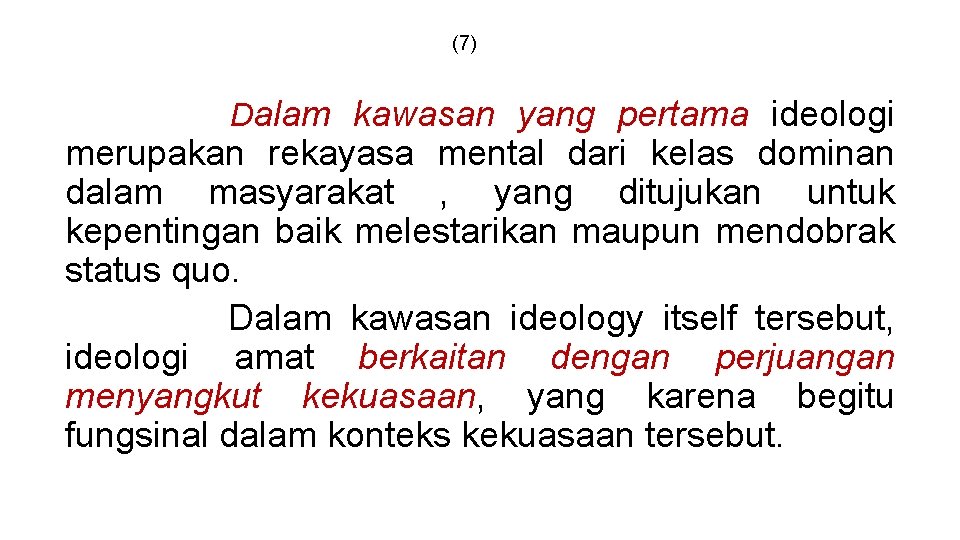 (7)

Dalam kawasan yang pertama ideologi merupakan rekayasa mental dari kelas dominan dalam masyarakat , yang ditujukan untuk kepentingan baik melestarikan maupun mendobrak status quo.

Dalam kawasan ideology itself tersebut, ideologi amat berkaitan dengan perjuangan menyangkut kekuasaan, yang karena begitu fungsinal dalam konteks kekuasaan tersebut.